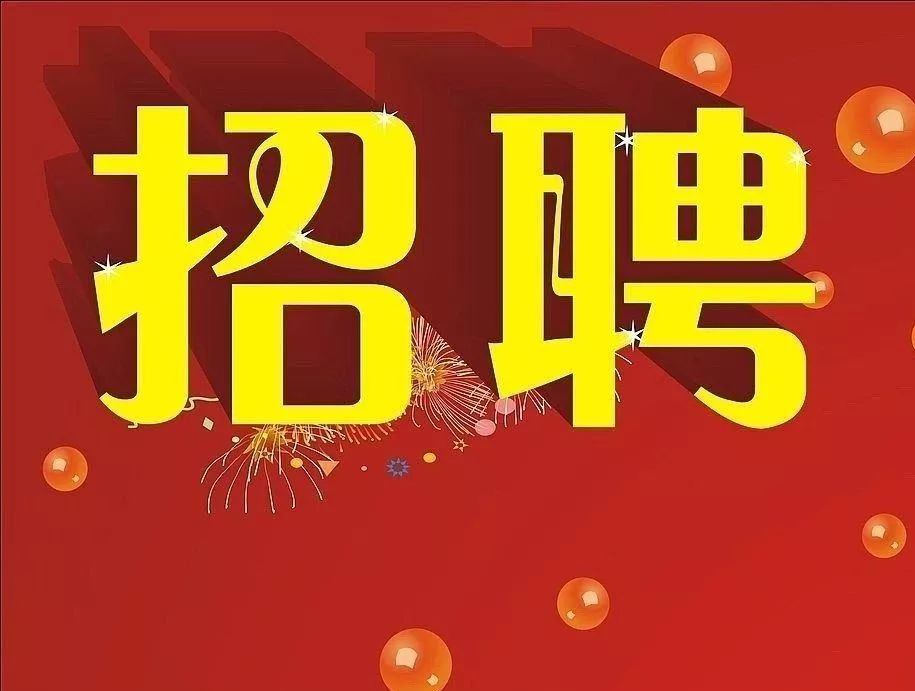 招聘